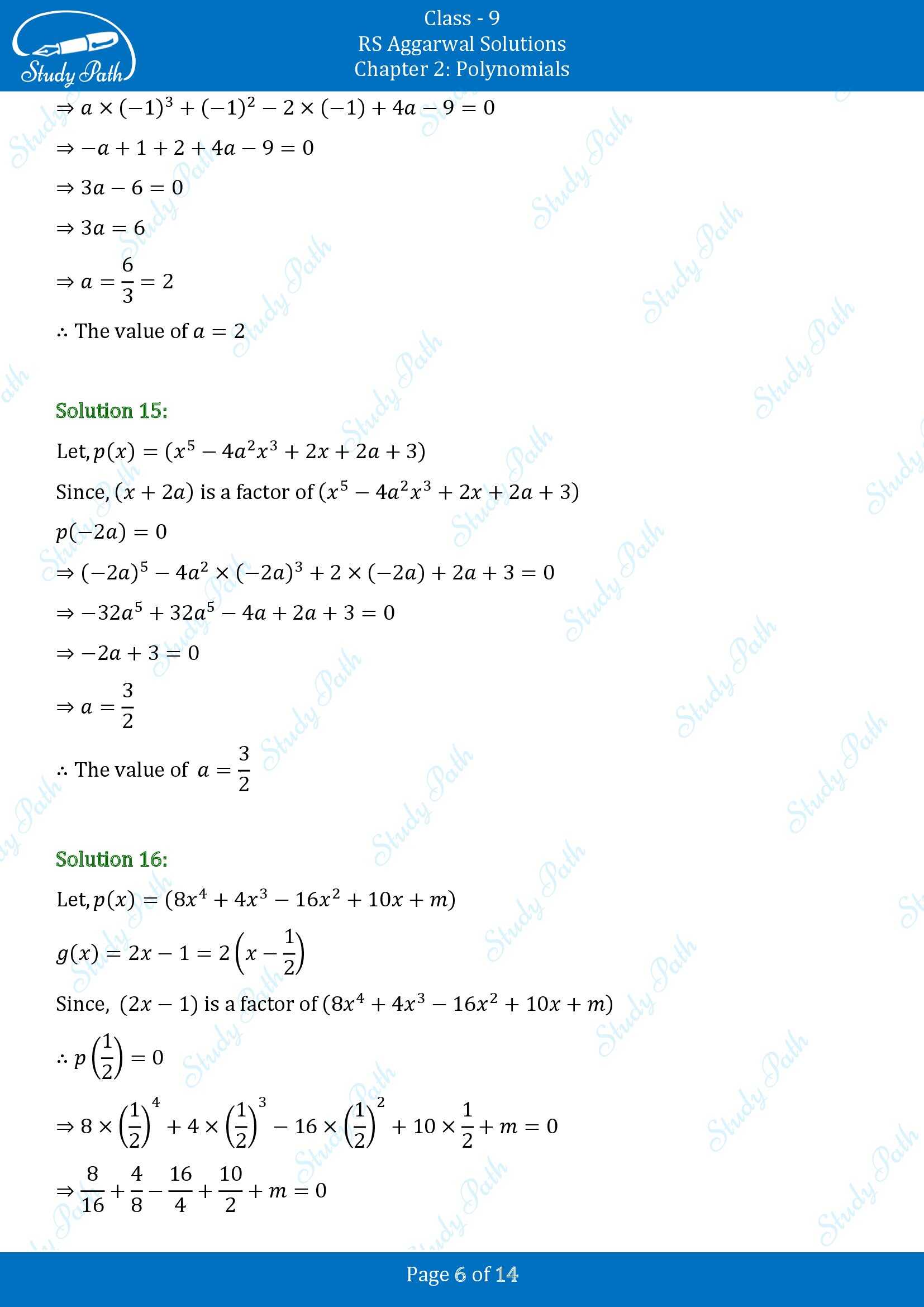 Study Path

Class - 9
RS Aggarwal Solutions
Chapter 2: Polynomials

$\Rightarrow a \times (-1)^3 + (-1)^2 - 2 \times (-1) + 4a - 9 = 0$

$\Rightarrow -a + 1 + 2 + 4a - 9 = 0$

$\Rightarrow 3a - 6 = 0$

$\Rightarrow 3a = 6$

$\Rightarrow a = \frac{6}{3} = 2$

$\therefore$ The value of $a = 2$

Solution 15:

Let, $p(x) = (x^5 - 4a^2x^3 + 2x + 2a + 3)$

Since, $(x + 2a)$ is a factor of $(x^5 - 4a^2x^3 + 2x + 2a + 3)$

$p(-2a) = 0$

$\Rightarrow (-2a)^5 - 4a^2 \times (-2a)^3 + 2 \times (-2a) + 2a + 3 = 0$

$\Rightarrow -32a^5 + 32a^5 - 4a + 2a + 3 = 0$

$\Rightarrow -2a + 3 = 0$

$\Rightarrow a = \frac{3}{2}$

$\therefore$ The value of $a = \frac{3}{2}$

Solution 16:

Let, $p(x) = (8x^4 + 4x^3 - 16x^2 + 10x + m)$

$g(x) = 2x - 1 = 2\left(x - \frac{1}{2}\right)$

Since, $(2x - 1)$ is a factor of $(8x^4 + 4x^3 - 16x^2 + 10x + m)$

$\therefore p\left(\frac{1}{2}\right) = 0$

$\Rightarrow 8 \times \left(\frac{1}{2}\right)^4 + 4 \times \left(\frac{1}{2}\right)^3 - 16 \times \left(\frac{1}{2}\right)^2 + 10 \times \frac{1}{2} + m = 0$

$\Rightarrow \frac{8}{16} + \frac{4}{8} - \frac{16}{4} + \frac{10}{2} + m = 0$

Page 6 of 14